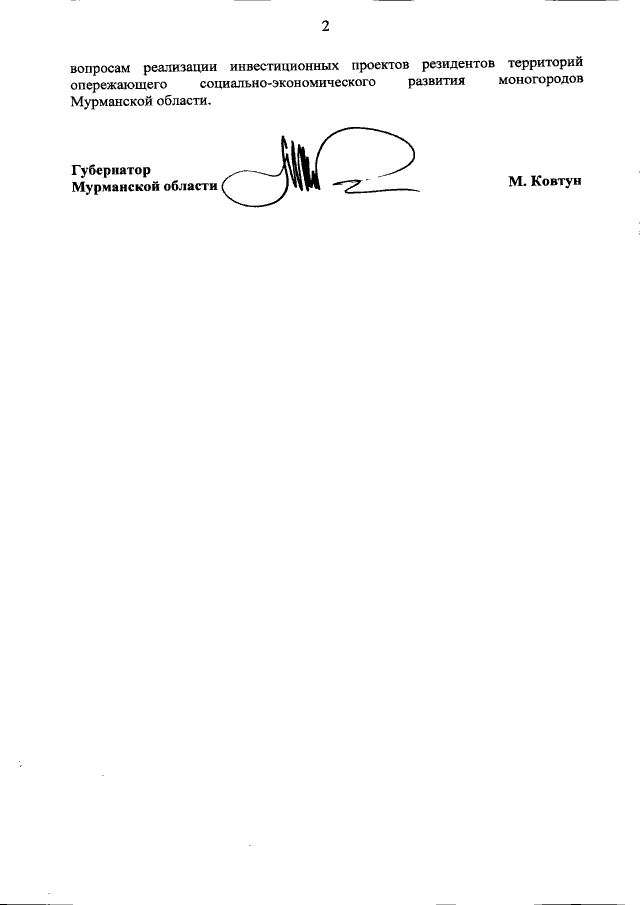 2

вопросам реализации инвестиционных проектов резидентов территорий опережающего социально-экономического развития моногородов Мурманской области.

Губернатор
Мурманской области

М. Ковтун